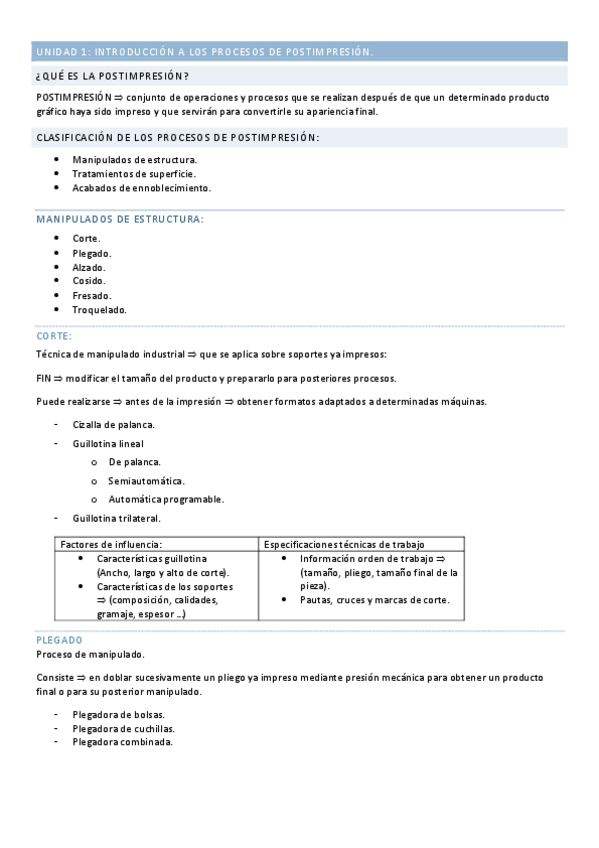 UNIDAD 1: INTRODUCCIÓN A LOS PROCESOS DE POSTIMPRESIÓN.

¿QUÉ ES LA POSTIMPRESIÓN?

POSTIMPRESIÓN ⇒ conjunto de operaciones y procesos que se realizan después de que un determinado producto gráfico haya sido impreso y que servirán para convertirle su apariencia final.

CLASIFICACIÓN DE LOS PROCESOS DE POSTIMPRESIÓN:

- Manipulados de estructura.
- Tratamientos de superficie.
- Acabados de ennoblecimiento.

MANIPULADOS DE ESTRUCTURA:

- Corte.
- Plegado.
- Alzado.
- Cosido.
- Fresado.
- Troquelado.

CORTE:

Técnica de manipulado industrial ⇒ que se aplica sobre soportes ya impresos:

FIN ⇒ modificar el tamaño del producto y prepararlo para posteriores procesos.

Puede realizarse ⇒ antes de la impresión ⇒ obtener formatos adaptados a determinadas máquinas.

- Cizalla de palanca.
- Guillotina lineal
  o De palanca.
  o Semiautomática.
  o Automática programable.
- Guillotina trilateral.

| Factores de influencia: | Especificaciones técnicas de trabajo |
|---|---|
| • Características guillotina (Ancho, largo y alto de corte). • Características de los soportes ⇒ (composición, calidades, gramaje, espesor …) | • Información orden de trabajo ⇒ (tamaño, pliego, tamaño final de la pieza). • Pautas, cruces y marcas de corte. |

PLEGADO

Proceso de manipulado.

Consiste ⇒ en doblar sucesivamente un pliego ya impreso mediante presión mecánica para obtener un producto final o para su posterior manipulado.

- Plegadora de bolsas.
- Plegadora de cuchillas.
- Plegadora combinada.